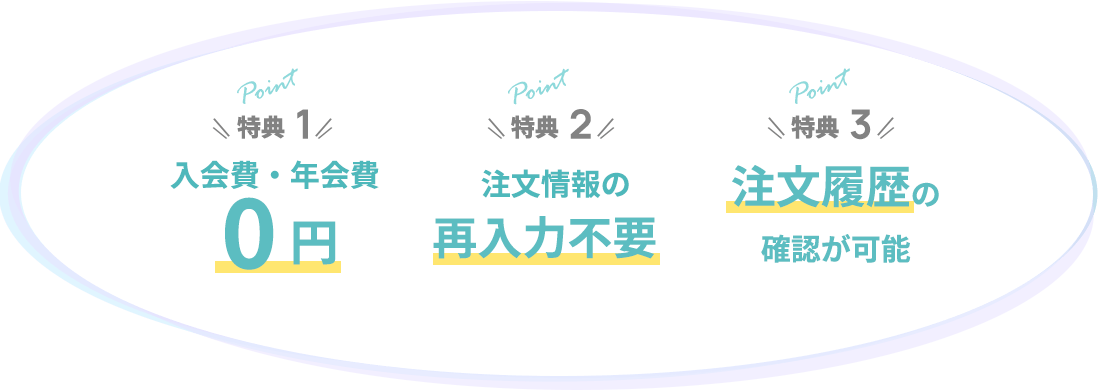 Point
特典 1
入会費・年会費
0円

Point
特典 2
注文情報の
再入力不要

Point
特典 3
注文履歴の
確認が可能